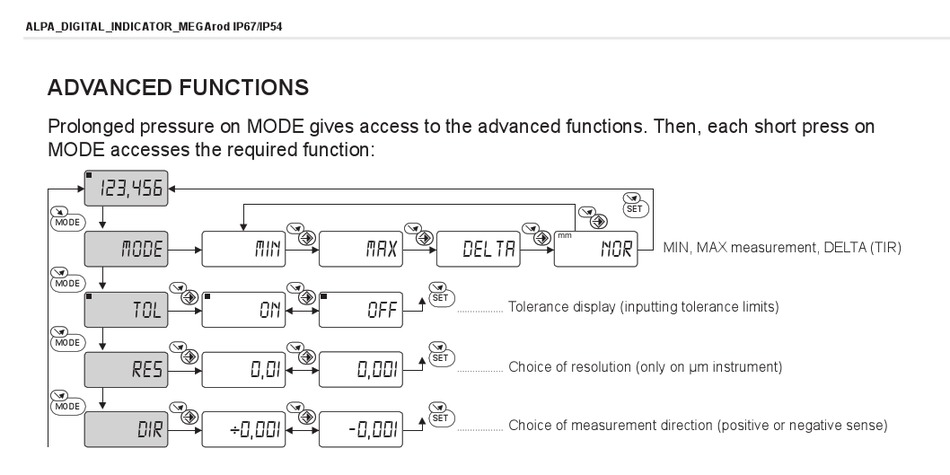 ALPA_DIGITAL_INDICATOR_MEGArod IP67/IP54

ADVANCED FUNCTIONS

Prolonged pressure on MODE gives access to the advanced functions. Then, each short press on MODE accesses the required function:

123,456

SET

MODE

MODE MIN MAX DELTA mm NOR MIN, MAX measurement, DELTA (TIR)

MODE

TOL ON OFF SET Tolerance display (inputting tolerance limits)

MODE

RES 0,01 0,001 SET Choice of resolution (only on µm instrument)

MODE

DIR +0,001 -0,001 SET Choice of measurement direction (positive or negative sense)